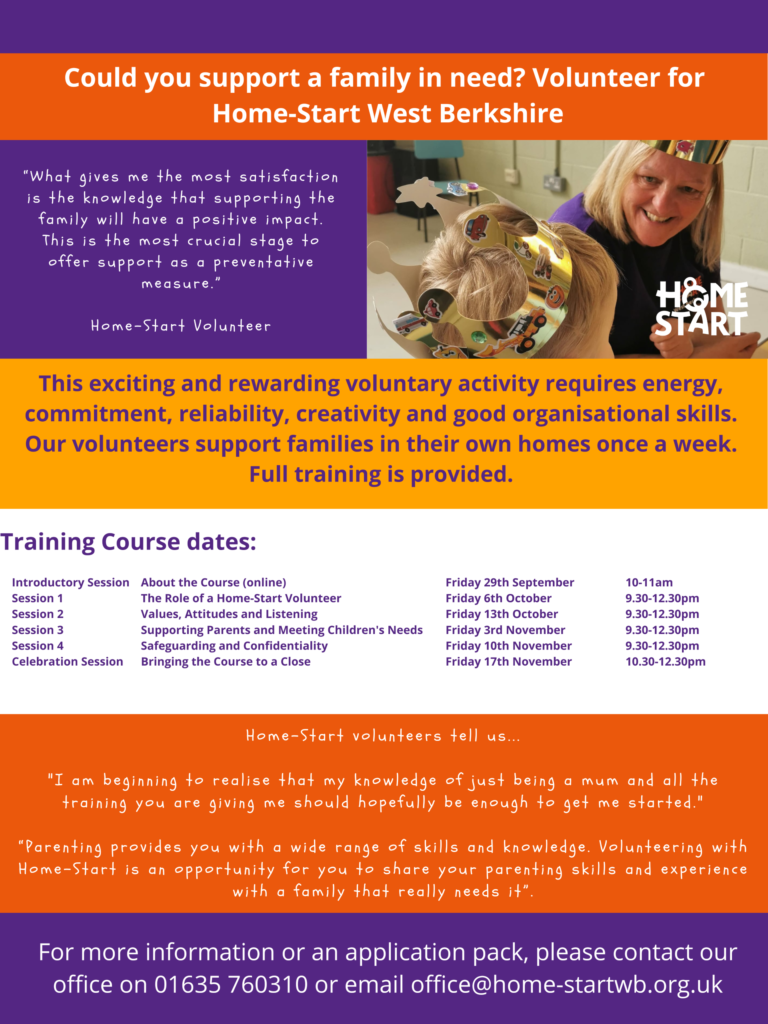 Could you support a family in need? Volunteer for Home-Start West Berkshire

"What gives me the most satisfaction is the knowledge that supporting the family will have a positive impact. This is the most crucial stage to offer support as a preventative measure."

Home-Start Volunteer

HOME START

This exciting and rewarding voluntary activity requires energy, commitment, reliability, creativity and good organisational skills. Our volunteers support families in their own homes once a week. Full training is provided.

Training Course dates:

| | | | |
|---|---|---|---|
| Introductory Session | About the Course (online) | Friday 29th September | 10-11am |
| Session 1 | The Role of a Home-Start Volunteer | Friday 6th October | 9.30-12.30pm |
| Session 2 | Values, Attitudes and Listening | Friday 13th October | 9.30-12.30pm |
| Session 3 | Supporting Parents and Meeting Children's Needs | Friday 3rd November | 9.30-12.30pm |
| Session 4 | Safeguarding and Confidentiality | Friday 10th November | 9.30-12.30pm |
| Celebration Session | Bringing the Course to a Close | Friday 17th November | 10.30-12.30pm |

Home-Start volunteers tell us...

"I am beginning to realise that my knowledge of just being a mum and all the training you are giving me should hopefully be enough to get me started."

"Parenting provides you with a wide range of skills and knowledge. Volunteering with Home-Start is an opportunity for you to share your parenting skills and experience with a family that really needs it".

For more information or an application pack, please contact our office on 01635 760310 or email office@home-startwb.org.uk